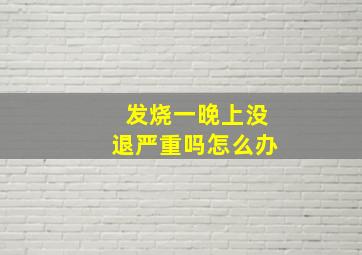 发烧一晚上没退严重吗怎么办